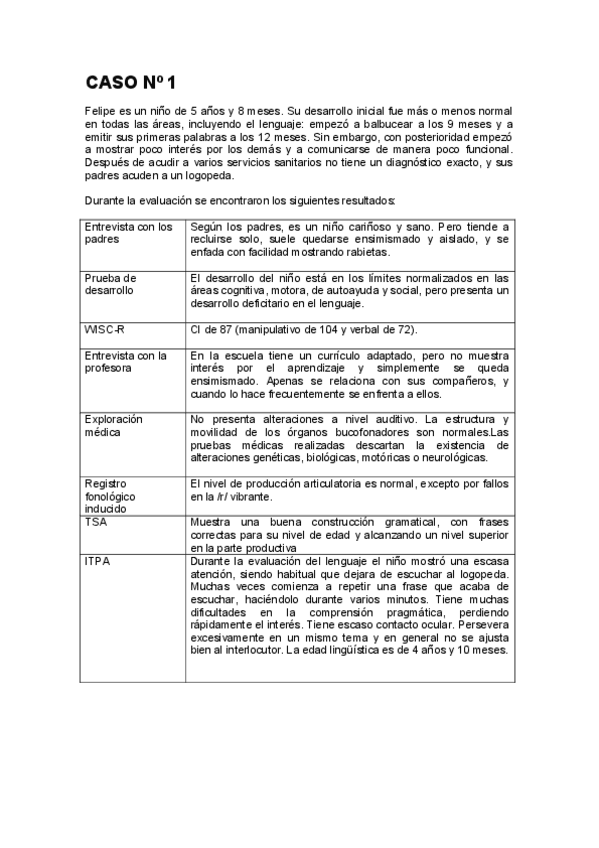 CASO Nº 1

Felipe es un niño de 5 años y 8 meses. Su desarrollo inicial fue más o menos normal en todas las áreas, incluyendo el lenguaje: empezó a balbucear a los 9 meses y a emitir sus primeras palabras a los 12 meses. Sin embargo, con posterioridad empezó a mostrar poco interés por los demás y a comunicarse de manera poco funcional. Después de acudir a varios servicios sanitarios no tiene un diagnóstico exacto, y sus padres acuden a un logopeda.

Durante la evaluación se encontraron los siguientes resultados:

| | |
|---|---|
| Entrevista con los padres | Según los padres, es un niño cariñoso y sano. Pero tiende a recluirse solo, suele quedarse ensimismado y aislado, y se enfada con facilidad mostrando rabietas. |
| Prueba de desarrollo | El desarrollo del niño está en los límites normalizados en las áreas cognitiva, motora, de autoayuda y social, pero presenta un desarrollo deficitario en el lenguaje. |
| WISC-R | CI de 87 (manipulativo de 104 y verbal de 72). |
| Entrevista con la profesora | En la escuela tiene un currículo adaptado, pero no muestra interés por el aprendizaje y simplemente se queda ensimismado. Apenas se relaciona con sus compañeros, y cuando lo hace frecuentemente se enfrenta a ellos. |
| Exploración médica | No presenta alteraciones a nivel auditivo. La estructura y movilidad de los órganos bucofonadores son normales.Las pruebas médicas realizadas descartan la existencia de alteraciones genéticas, biológicas, motóricas o neurológicas. |
| Registro fonológico inducido | El nivel de producción articulatoria es normal, excepto por fallos en la /r/ vibrante. |
| TSA | Muestra una buena construcción gramatical, con frases correctas para su nivel de edad y alcanzando un nivel superior en la parte productiva |
| ITPA | Durante la evaluación del lenguaje el niño mostró una escasa atención, siendo habitual que dejara de escuchar al logopeda. Muchas veces comienza a repetir una frase que acaba de escuchar, haciéndolo durante varios minutos. Tiene muchas dificultades en la comprensión pragmática, perdiendo rápidamente el interés. Tiene escaso contacto ocular. Persevera excesivamente en un mismo tema y en general no se ajusta bien al interlocutor. La edad lingüística es de 4 años y 10 meses. |